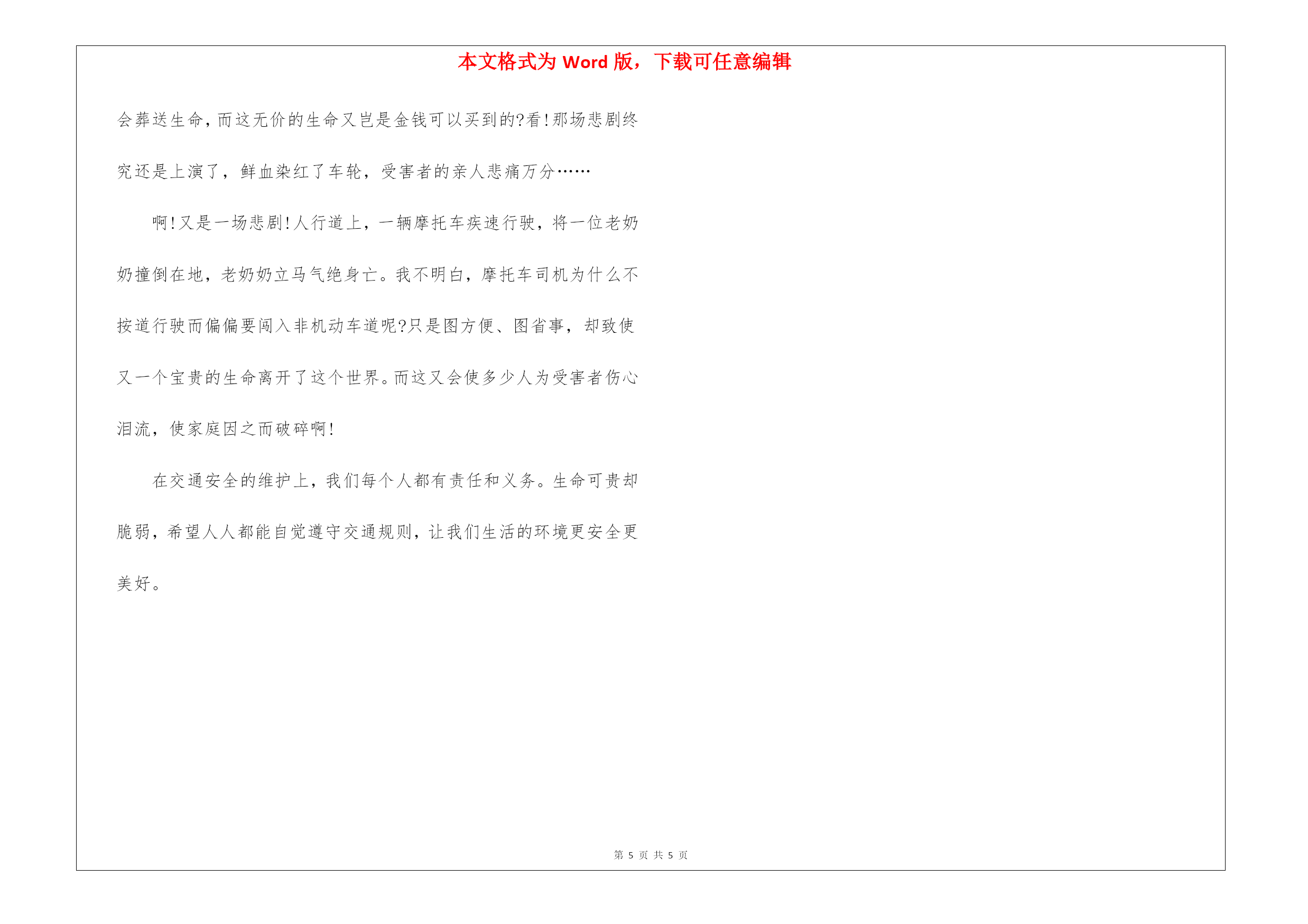 本文格式为 Word 版，下载可任意编辑

会葬送生命，而这无价的生命又岂是金钱可以买到的?看!那场悲剧终究还是上演了，鲜血染红了车轮，受害者的亲人悲痛万分……

啊!又是一场悲剧!人行道上，一辆摩托车疾速行驶，将一位老奶奶撞倒在地，老奶奶立马气绝身亡。我不明白，摩托车司机为什么不按道行驶而偏偏要闯入非机动车道呢?只是图方便、图省事，却致使又一个宝贵的生命离开了这个世界。而这又会使多少人为受害者伤心泪流，使家庭因之而破碎啊!

在交通安全的维护上，我们每个人都有责任和义务。生命可贵却脆弱，希望人人都能自觉遵守交通规则，让我们生活的环境更安全更美好。

第 5 页 共 5 页